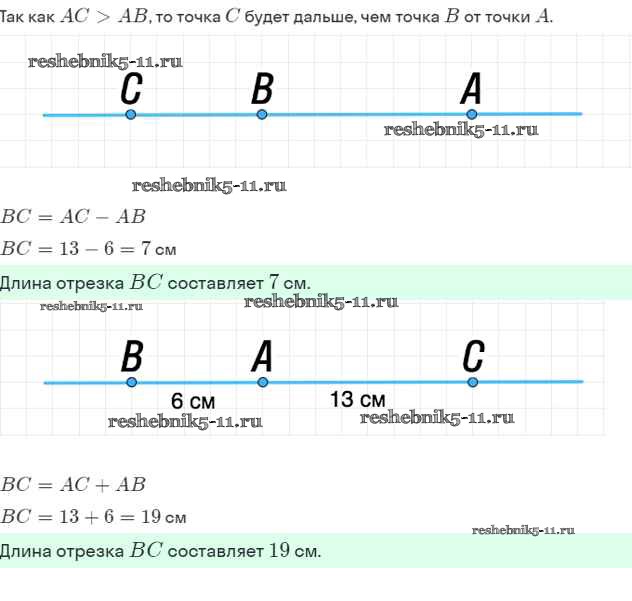 Так как $AC > AB$, то точка $C$ будет дальше, чем точка $B$ от точки $A$.

reshebnik5-11.ru

C B A

reshebnik5-11.ru

reshebnik5-11.ru

$BC = AC - AB$

$BC = 13 - 6 = 7$ см

Длина отрезка $BC$ составляет $7$ см.

reshebnik5-11.ru reshebnik5-11.ru

B A C

6 см 13 см

reshebnik5-11.ru reshebnik5-11.ru

$BC = AC + AB$

$BC = 13 + 6 = 19$ см

reshebnik5-11.ru

Длина отрезка $BC$ составляет $19$ см.